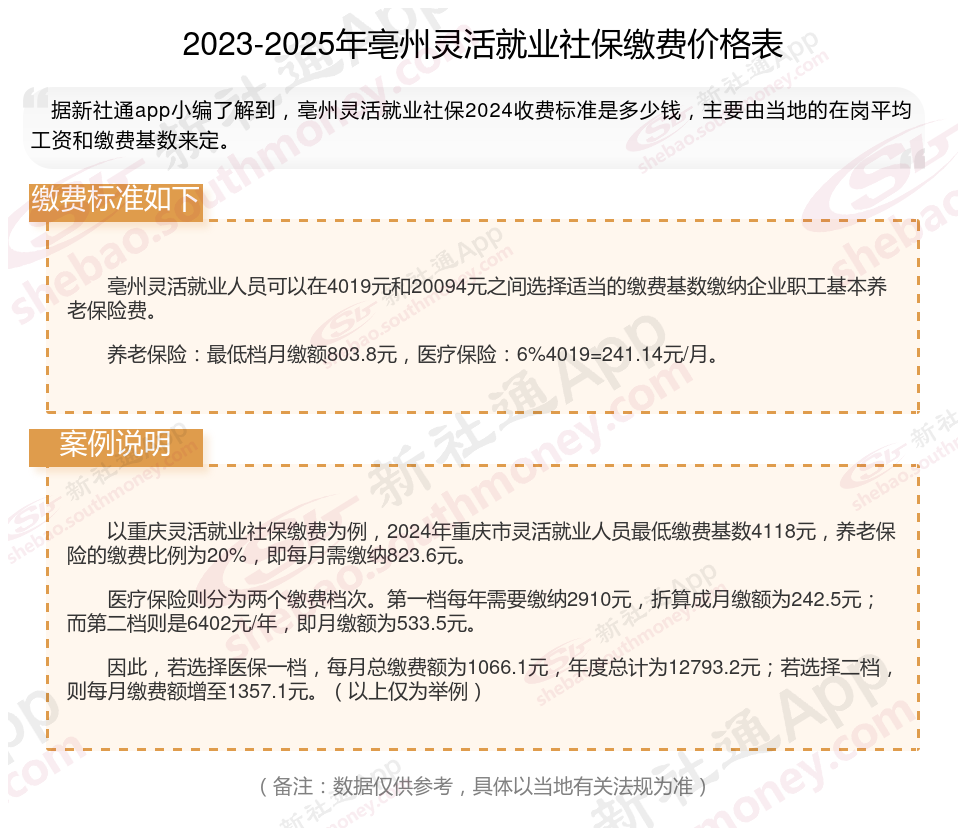 2023-2025年亳州灵活就业社保缴费价格表

据新社通app小编了解到，亳州灵活就业社保2024收费标准是多少钱，主要由当地的在岗平均工资和缴费基数来定。

缴费标准如下

亳州灵活就业人员可以在4019元和20094元之间选择适当的缴费基数缴纳企业职工基本养老保险费。

养老保险：最低档月缴额803.8元，医疗保险：6%4019=241.14元/月。

案例说明

以重庆灵活就业社保缴费为例，2024年重庆市灵活就业人员最低缴费基数4118元，养老保险的缴费比例为20%，即每月需缴纳823.6元。

医疗保险则分为两个缴费档次。第一档每年需要缴纳2910元，折算成月缴额为242.5元；而第二档则是6402元/年，即月缴额为533.5元。

因此，若选择医保一档，每月总缴费额为1066.1元，年度总计为12793.2元；若选择二档，则每月缴费额增至1357.1元。（以上仅为举例）

（备注：数据仅供参考，具体以当地有关法规为准）

新社通App
shebao.southmoney.com